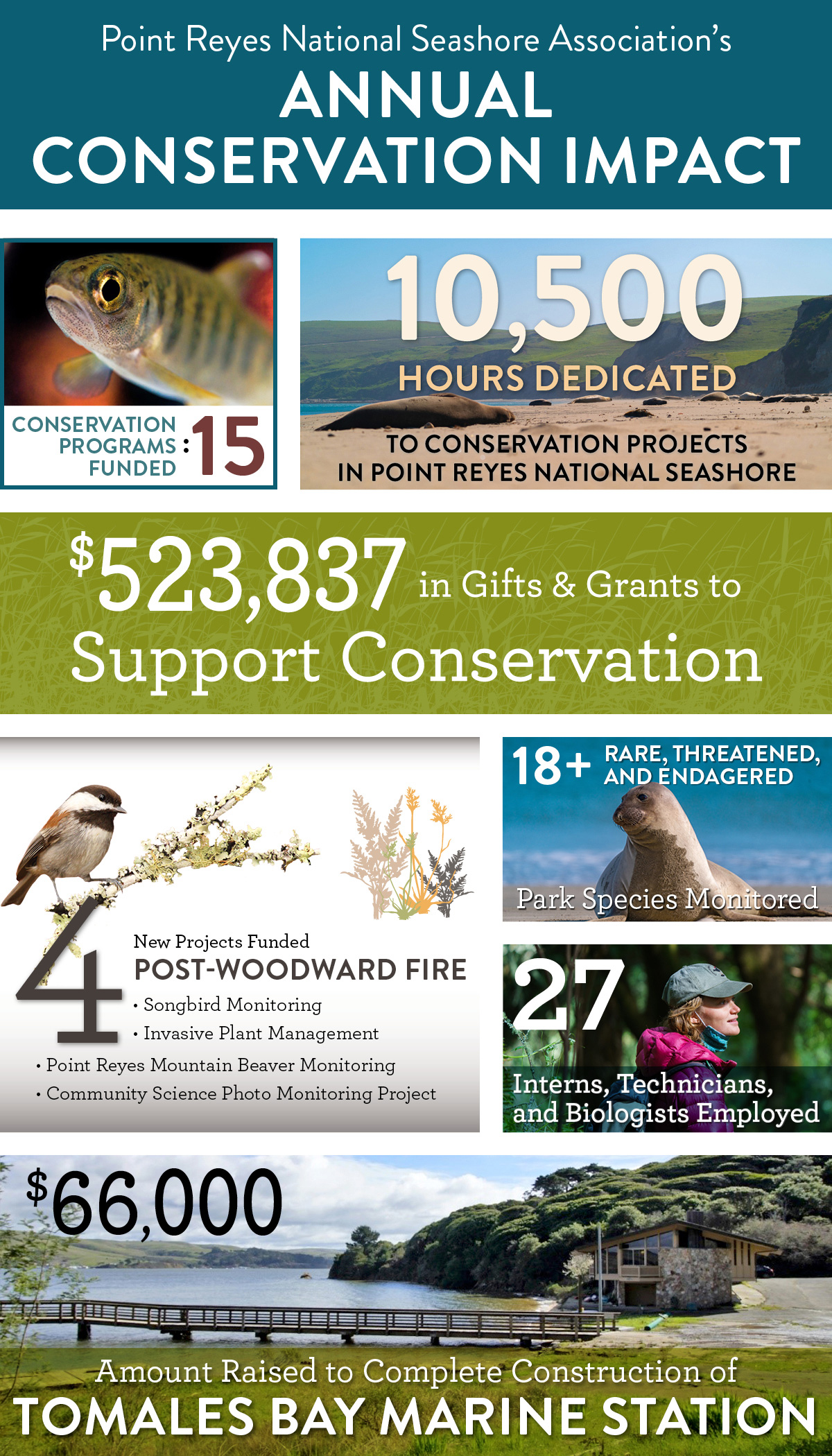 Point Reyes National Seashore Association's
ANNUAL CONSERVATION IMPACT

CONSERVATION PROGRAMS FUNDED : 15

10,500
HOURS DEDICATED
TO CONSERVATION PROJECTS IN POINT REYES NATIONAL SEASHORE

$523,837 in Gifts & Grants to Support Conservation

4
New Projects Funded
POST-WOODWARD FIRE
• Songbird Monitoring
• Invasive Plant Management
• Point Reyes Mountain Beaver Monitoring
• Community Science Photo Monitoring Project

18+ RARE, THREATENED, AND ENDAGERED
Park Species Monitored

27
Interns, Technicians, and Biologists Employed

$66,000
Amount Raised to Complete Construction of
TOMALES BAY MARINE STATION